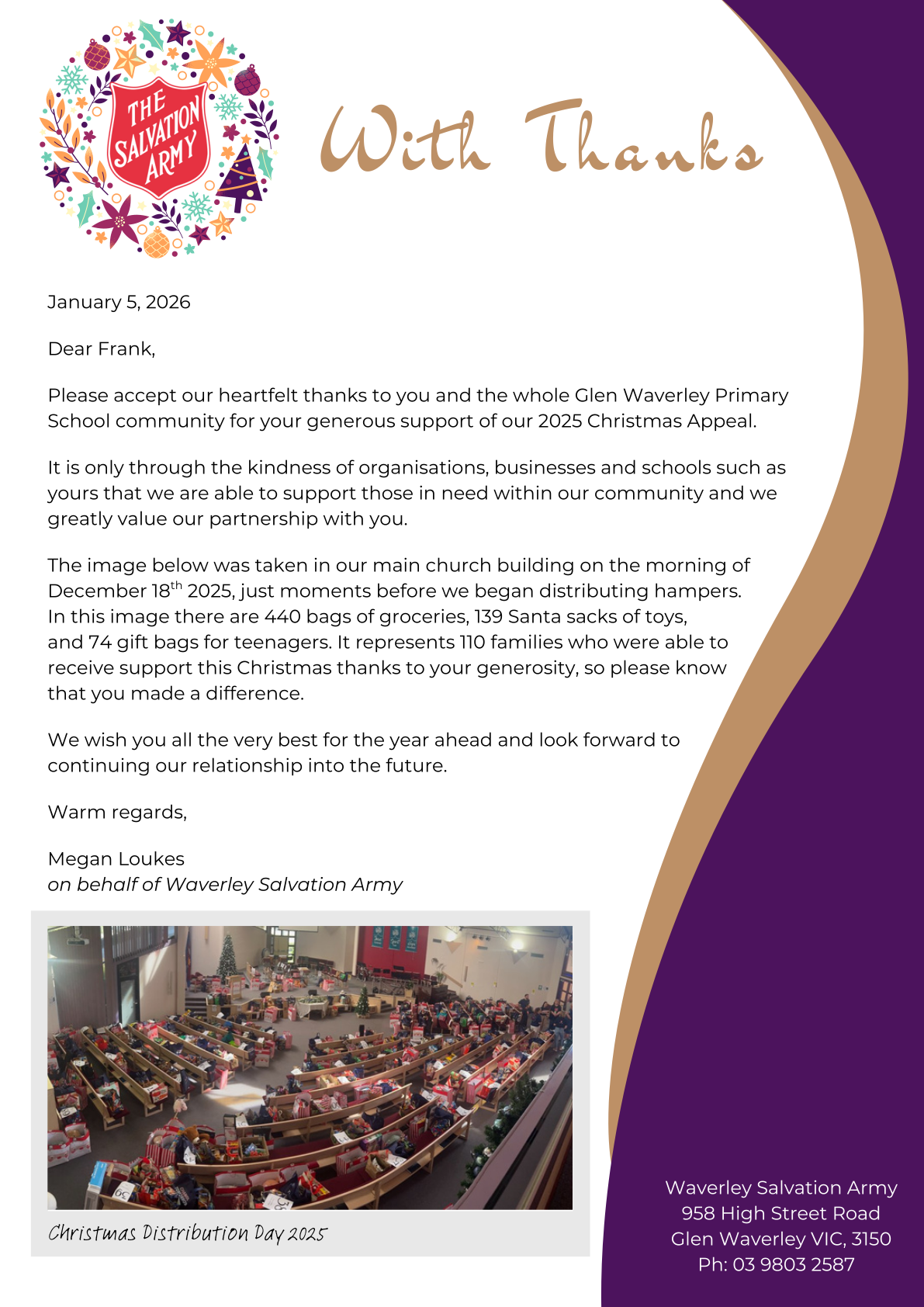 THE SALVATION ARMY

With Thanks

January 5, 2026

Dear Frank,

Please accept our heartfelt thanks to you and the whole Glen Waverley Primary School community for your generous support of our 2025 Christmas Appeal.

It is only through the kindness of organisations, businesses and schools such as yours that we are able to support those in need within our community and we greatly value our partnership with you.

The image below was taken in our main church building on the morning of December 18$^{th}$ 2025, just moments before we began distributing hampers. In this image there are 440 bags of groceries, 139 Santa sacks of toys, and 74 gift bags for teenagers. It represents 110 families who were able to receive support this Christmas thanks to your generosity, so please know that you made a difference.

We wish you all the very best for the year ahead and look forward to continuing our relationship into the future.

Warm regards,

Megan Loukes
on behalf of Waverley Salvation Army

Christmas Distribution Day 2025

Waverley Salvation Army
958 High Street Road
Glen Waverley VIC, 3150
Ph: 03 9803 2587